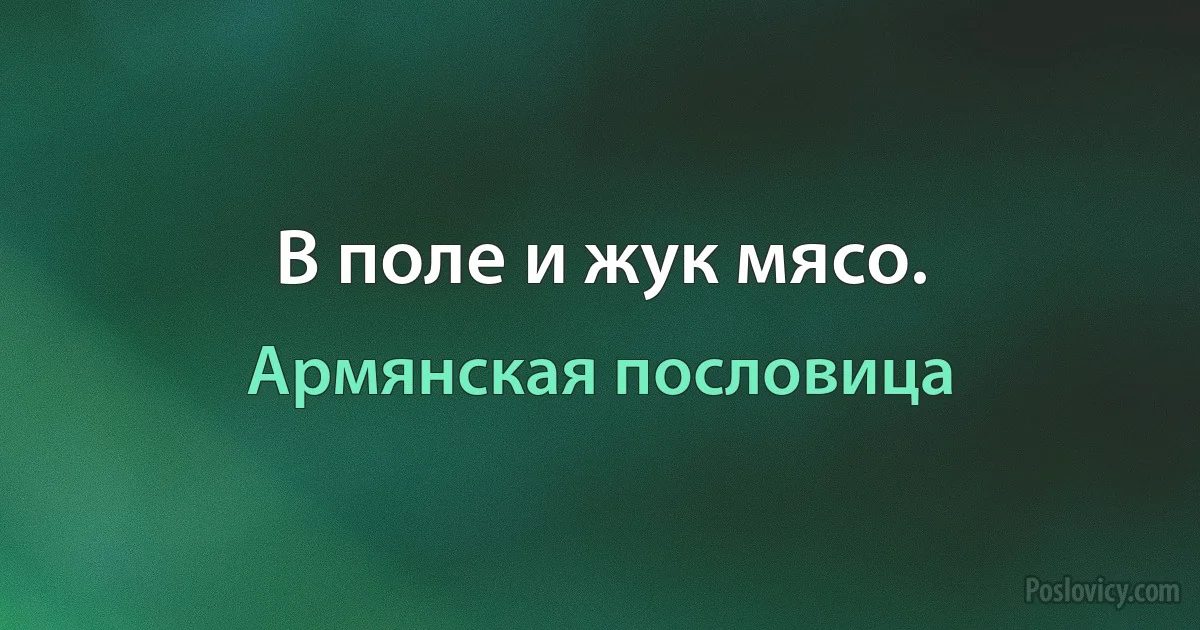 В поле и жук мясо.

Армянская пословица

Poslovicy.com